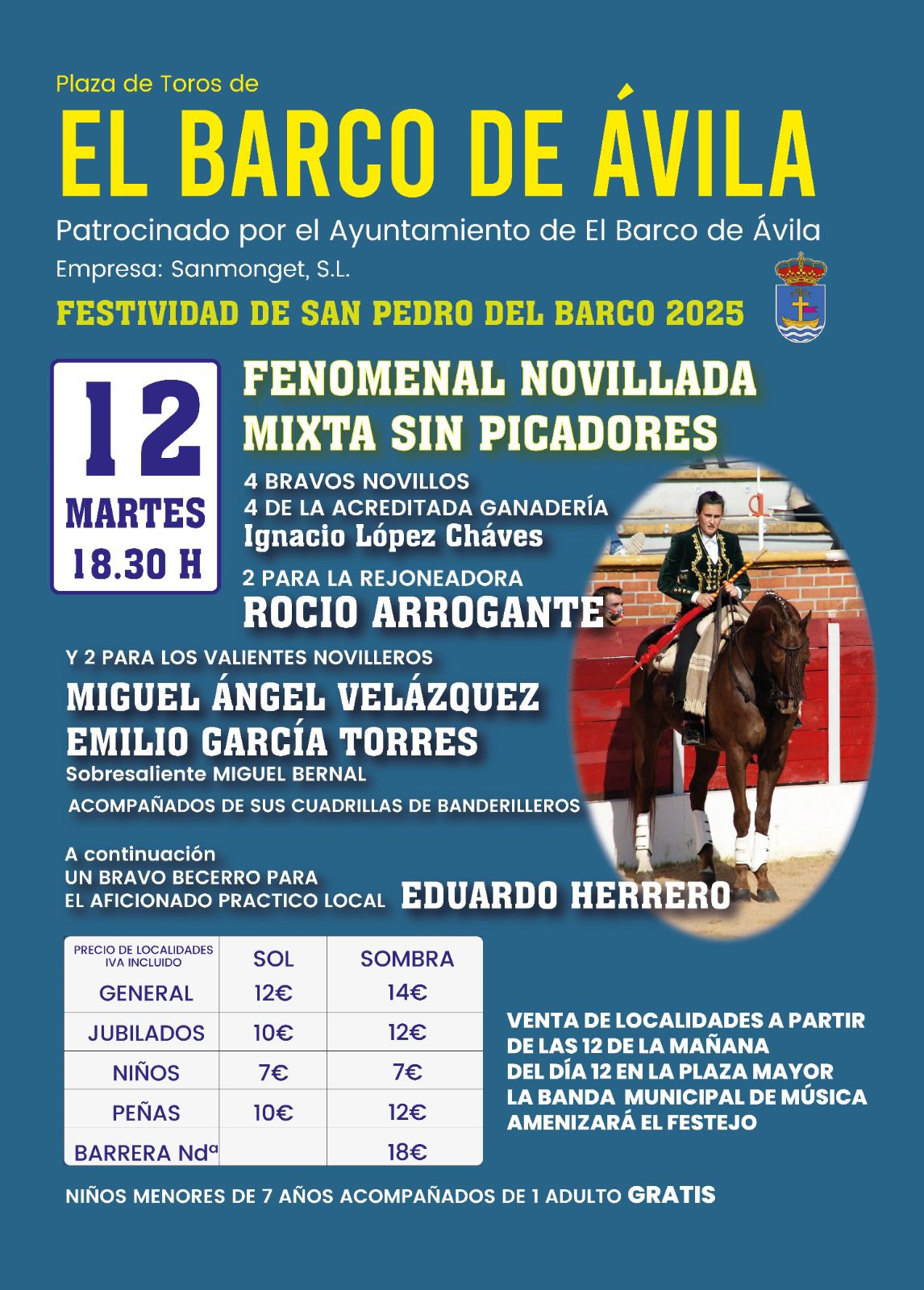 Plaza de Toros de

EL BARCO DE ÁVILA

Patrocinado por el Ayuntamiento de El Barco de Ávila

Empresa: Sanmonget, S.L.

FESTIVIDAD DE SAN PEDRO DEL BARCO 2025

12
MARTES
18.30 H

FENOMENAL NOVILLADA
MIXTA SIN PICADORES

4 BRAVOS NOVILLOS
4 DE LA ACREDITADA GANADERÍA
Ignacio López Cháves

2 PARA LA REJONEADORA
ROCIO ARROGANTE

Y 2 PARA LOS VALIENTES NOVILLEROS
MIGUEL ÁNGEL VELÁZQUEZ
EMILIO GARCÍA TORRES
Sobresaliente MIGUEL BERNAL

ACOMPAÑADOS DE SUS CUADRILLAS DE BANDERILLEROS

A continuación
UN BRAVO BECERRO PARA
EL AFICIONADO PRACTICO LOCAL EDUARDO HERRERO

| PRECIO DE LOCALIDADES IVA INCLUIDO | SOL | SOMBRA |
|---|---|---|
| GENERAL | 12€ | 14€ |
| JUBILADOS | 10€ | 12€ |
| NIÑOS | 7€ | 7€ |
| PEÑAS | 10€ | 12€ |
| BARRERA Ndª | | 18€ |

VENTA DE LOCALIDADES A PARTIR
DE LAS 12 DE LA MAÑANA
DEL DÍA 12 EN LA PLAZA MAYOR
LA BANDA MUNICIPAL DE MÚSICA
AMENIZARÁ EL FESTEJO

NIÑOS MENORES DE 7 AÑOS ACOMPAÑADOS DE 1 ADULTO GRATIS